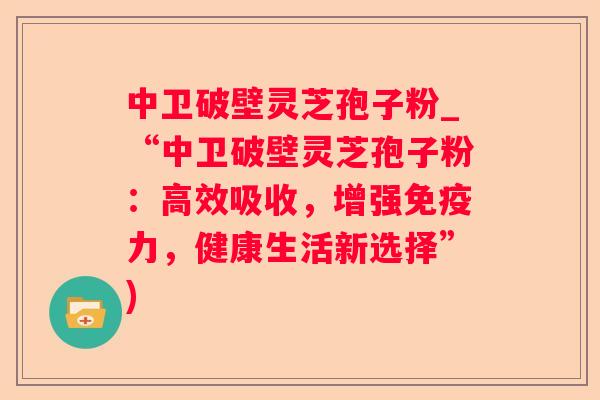 中卫破壁灵芝孢子粉_“中卫破壁灵芝孢子粉：高效吸收，增强免疫力，健康生活新选择”)